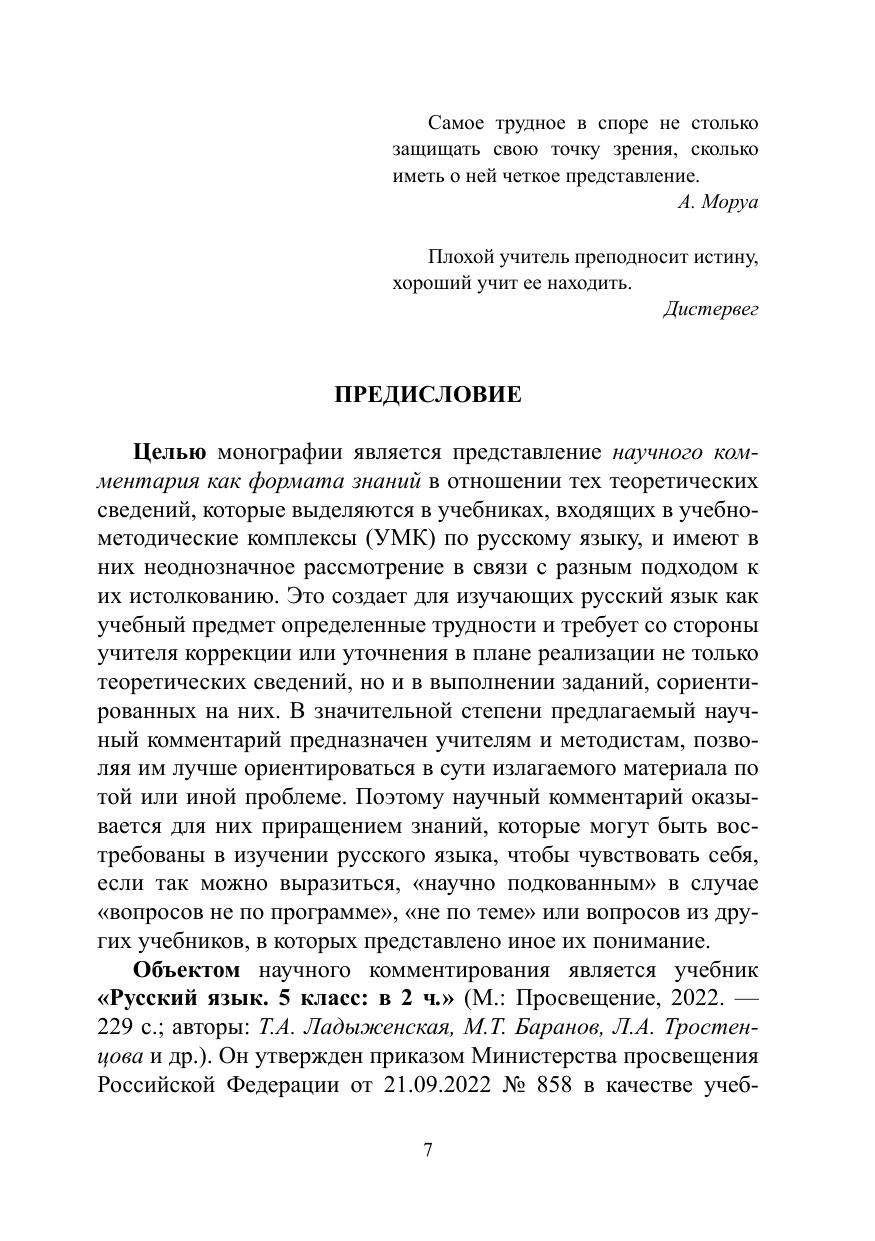 Самое трудное в споре не столько защищать свою точку зрения, сколько иметь о ней четкое представление.
А. Моруа

Плохой учитель преподносит истину, хороший учит ее находить.
Дистервег

ПРЕДИСЛОВИЕ

Целью монографии является представление научного комментария как формата знаний в отношении тех теоретических сведений, которые выделяются в учебниках, входящих в учебно-методические комплексы (УМК) по русскому языку, и имеют в них неоднозначное рассмотрение в связи с разным подходом к их истолкованию. Это создает для изучающих русский язык как учебный предмет определенные трудности и требует со стороны учителя коррекции или уточнения в плане реализации не только теоретических сведений, но и в выполнении заданий, сориентированных на них. В значительной степени предлагаемый научный комментарий предназначен учителям и методистам, позволяя им лучше ориентироваться в сути излагаемого материала по той или иной проблеме. Поэтому научный комментарий оказывается для них приращением знаний, которые могут быть востребованы в изучении русского языка, чтобы чувствовать себя, если так можно выразиться, «научно подкованным» в случае «вопросов не по программе», «не по теме» или вопросов из других учебников, в которых представлено иное их понимание.

Объектом научного комментирования является учебник «Русский язык. 5 класс: в 2 ч.» (М.: Просвещение, 2022. — 229 с.; авторы: Т.А. Ладыженская, М.Т. Баранов, Л.А. Тростенцова и др.). Он утвержден приказом Министерства просвещения Российской Федерации от 21.09.2022 № 858 в качестве учеб-

7